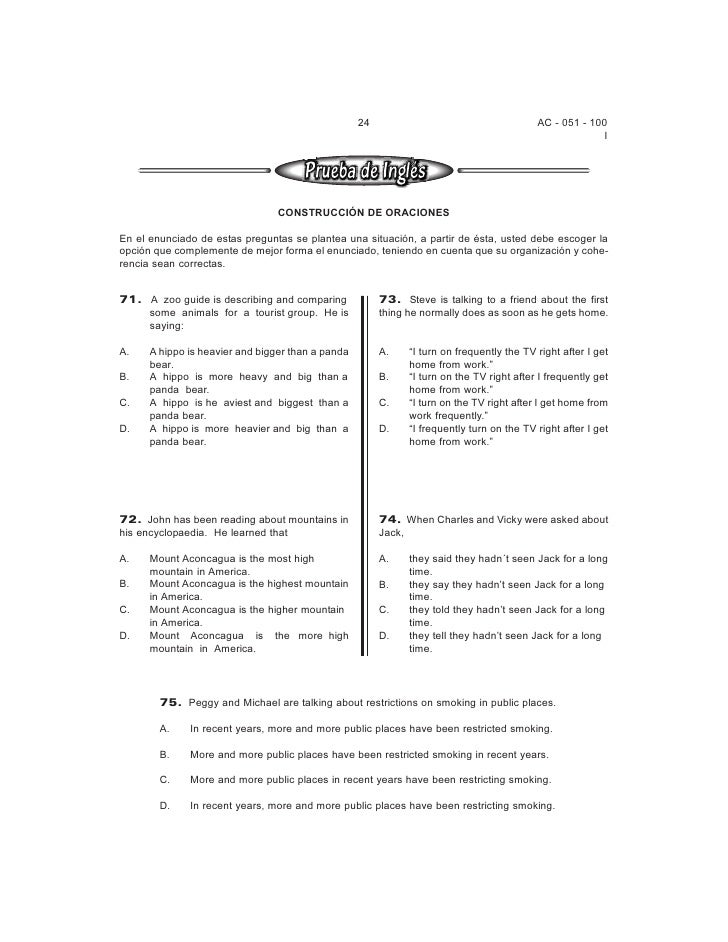 24

AC - 051 - 100
I

Prueba de Inglés

CONSTRUCCIÓN DE ORACIONES

En el enunciado de estas preguntas se plantea una situación, a partir de ésta, usted debe escoger la opción que complemente de mejor forma el enunciado, teniendo en cuenta que su organización y coherencia sean correctas.

71. A zoo guide is describing and comparing some animals for a tourist group. He is saying:

A. A hippo is heavier and bigger than a panda bear.
B. A hippo is more heavy and big than a panda bear.
C. A hippo is he aviest and biggest than a panda bear.
D. A hippo is more heavier and big than a panda bear.

72. John has been reading about mountains in his encyclopaedia. He learned that

A. Mount Aconcagua is the most high mountain in America.
B. Mount Aconcagua is the highest mountain in America.
C. Mount Aconcagua is the higher mountain in America.
D. Mount Aconcagua is the more high mountain in America.

73. Steve is talking to a friend about the first thing he normally does as soon as he gets home.

A. "I turn on frequently the TV right after I get home from work."
B. "I turn on the TV right after I frequently get home from work."
C. "I turn on the TV right after I get home from work frequently."
D. "I frequently turn on the TV right after I get home from work."

74. When Charles and Vicky were asked about Jack,

A. they said they hadn´t seen Jack for a long time.
B. they say they hadn't seen Jack for a long time.
C. they told they hadn't seen Jack for a long time.
D. they tell they hadn't seen Jack for a long time.

75. Peggy and Michael are talking about restrictions on smoking in public places.

A. In recent years, more and more public places have been restricted smoking.

B. More and more public places have been restricted smoking in recent years.

C. More and more public places in recent years have been restricting smoking.

D. In recent years, more and more public places have been restricting smoking.